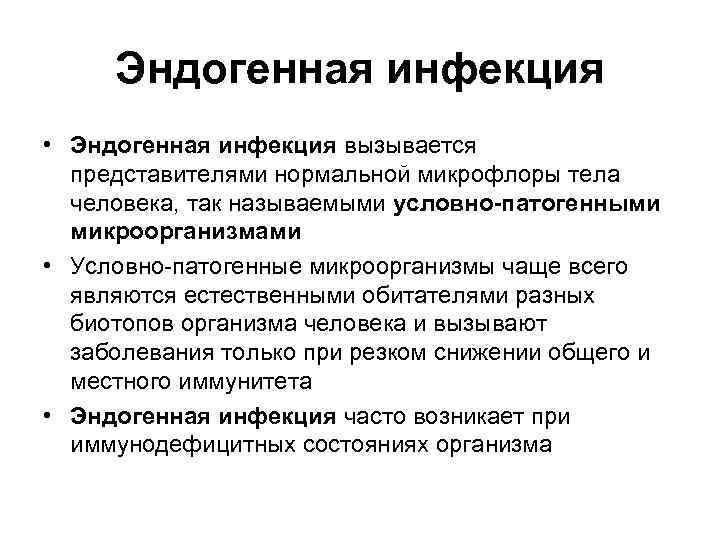 Эндогенная инфекция

• Эндогенная инфекция вызывается представителями нормальной микрофлоры тела человека, так называемыми условно-патогенными микроорганизмами

• Условно-патогенные микроорганизмы чаще всего являются естественными обитателями разных биотопов организма человека и вызывают заболевания только при резком снижении общего и местного иммунитета

• Эндогенная инфекция часто возникает при иммунодефицитных состояниях организма